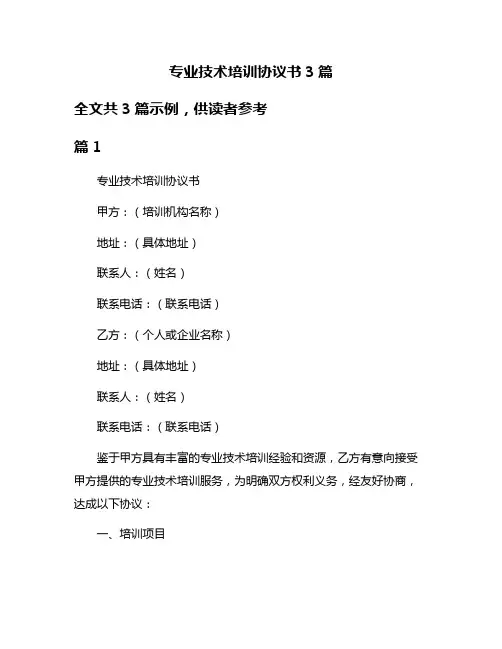 专业技术培训协议书 3 篇

全文共 3 篇示例，供读者参考

篇 1

专业技术培训协议书

甲方：（培训机构名称）

地址：（具体地址）

联系人：（姓名）

联系电话：（联系电话）

乙方：（个人或企业名称）

地址：（具体地址）

联系人：（姓名）

联系电话：（联系电话）

鉴于甲方具有丰富的专业技术培训经验和资源，乙方有意向接受甲方提供的专业技术培训服务，为明确双方权利义务，经友好协商，达成以下协议：

一、培训项目